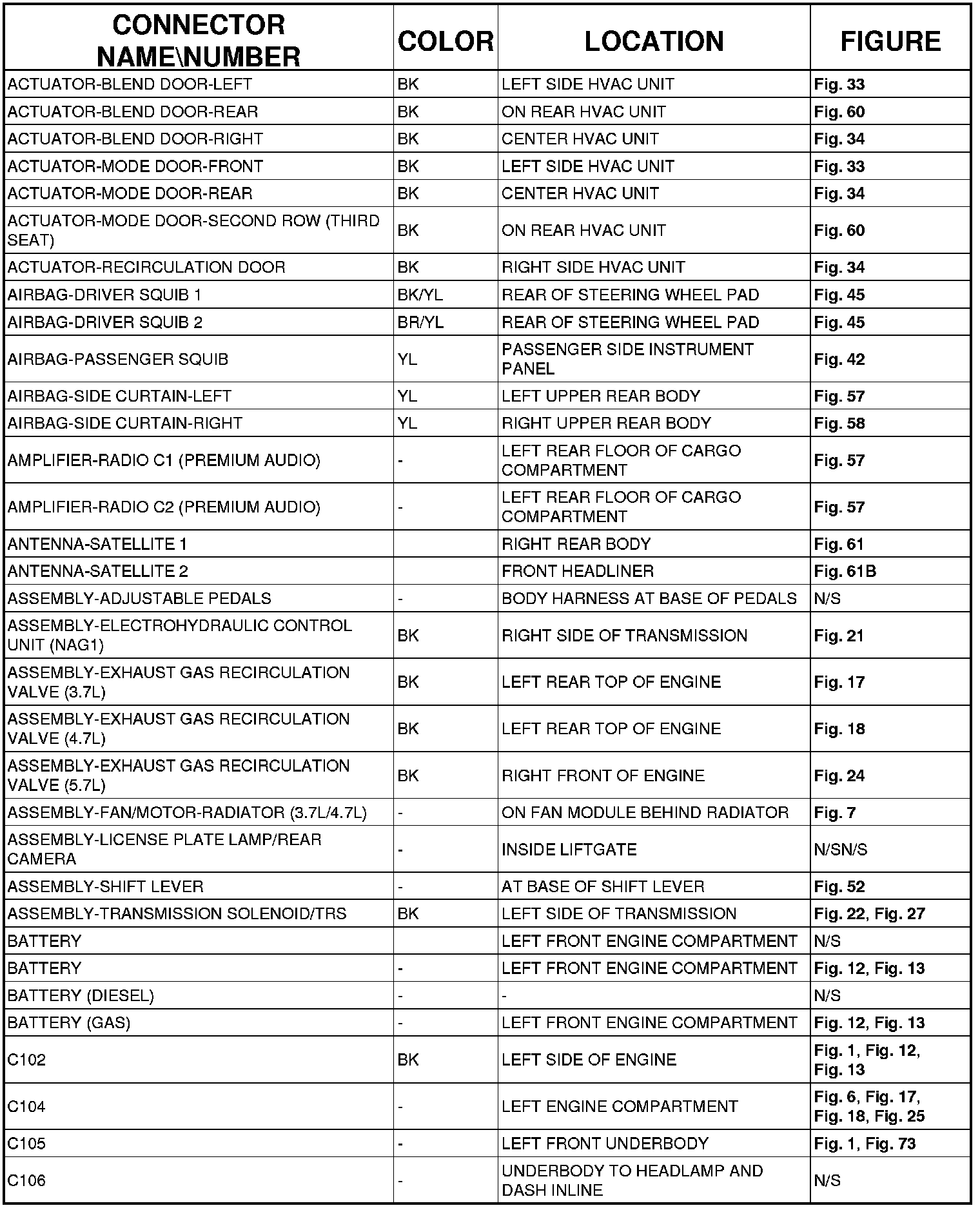 | CONNECTOR NAME\NUMBER | COLOR | LOCATION | FIGURE |
|---|---|---|---|
| ACTUATOR-BLEND DOOR-LEFT | BK | LEFT SIDE HVAC UNIT | Fig. 33 |
| ACTUATOR-BLEND DOOR-REAR | BK | ON REAR HVAC UNIT | Fig. 60 |
| ACTUATOR-BLEND DOOR-RIGHT | BK | CENTER HVAC UNIT | Fig. 34 |
| ACTUATOR-MODE DOOR-FRONT | BK | LEFT SIDE HVAC UNIT | Fig. 33 |
| ACTUATOR-MODE DOOR-REAR | BK | CENTER HVAC UNIT | Fig. 34 |
| ACTUATOR-MODE DOOR-SECOND ROW (THIRD SEAT) | BK | ON REAR HVAC UNIT | Fig. 60 |
| ACTUATOR-RECIRCULATION DOOR | BK | RIGHT SIDE HVAC UNIT | Fig. 34 |
| AIRBAG-DRIVER SQUIB 1 | BK/YL | REAR OF STEERING WHEEL PAD | Fig. 45 |
| AIRBAG-DRIVER SQUIB 2 | BR/YL | REAR OF STEERING WHEEL PAD | Fig. 45 |
| AIRBAG-PASSENGER SQUIB | YL | PASSENGER SIDE INSTRUMENT PANEL | Fig. 42 |
| AIRBAG-SIDE CURTAIN-LEFT | YL | LEFT UPPER REAR BODY | Fig. 57 |
| AIRBAG-SIDE CURTAIN-RIGHT | YL | RIGHT UPPER REAR BODY | Fig. 58 |
| AMPLIFIER-RADIO C1 (PREMIUM AUDIO) | - | LEFT REAR FLOOR OF CARGO COMPARTMENT | Fig. 57 |
| AMPLIFIER-RADIO C2 (PREMIUM AUDIO) | - | LEFT REAR FLOOR OF CARGO COMPARTMENT | Fig. 57 |
| ANTENNA-SATELLITE 1 | | RIGHT REAR BODY | Fig. 61 |
| ANTENNA-SATELLITE 2 | | FRONT HEADLINER | Fig. 61B |
| ASSEMBLY-ADJUSTABLE PEDALS | - | BODY HARNESS AT BASE OF PEDALS | N/S |
| ASSEMBLY-ELECTROHYDRAULIC CONTROL UNIT (NAG1) | BK | RIGHT SIDE OF TRANSMISSION | Fig. 21 |
| ASSEMBLY-EXHAUST GAS RECIRCULATION VALVE (3.7L) | BK | LEFT REAR TOP OF ENGINE | Fig. 17 |
| ASSEMBLY-EXHAUST GAS RECIRCULATION VALVE (4.7L) | BK | LEFT REAR TOP OF ENGINE | Fig. 18 |
| ASSEMBLY-EXHAUST GAS RECIRCULATION VALVE (5.7L) | BK | RIGHT FRONT OF ENGINE | Fig. 24 |
| ASSEMBLY-FAN/MOTOR-RADIATOR (3.7L/4.7L) | - | ON FAN MODULE BEHIND RADIATOR | Fig. 7 |
| ASSEMBLY-LICENSE PLATE LAMP/REAR CAMERA | - | INSIDE LIFTGATE | N/SN/S |
| ASSEMBLY-SHIFT LEVER | - | AT BASE OF SHIFT LEVER | Fig. 52 |
| ASSEMBLY-TRANSMISSION SOLENOID/TRS | BK | LEFT SIDE OF TRANSMISSION | Fig. 22, Fig. 27 |
| BATTERY | | LEFT FRONT ENGINE COMPARTMENT | N/S |
| BATTERY | - | LEFT FRONT ENGINE COMPARTMENT | Fig. 12, Fig. 13 |
| BATTERY (DIESEL) | - | - | N/S |
| BATTERY (GAS) | - | LEFT FRONT ENGINE COMPARTMENT | Fig. 12, Fig. 13 |
| C102 | BK | LEFT SIDE OF ENGINE | Fig. 1, Fig. 12, Fig. 13 |
| C104 | - | LEFT ENGINE COMPARTMENT | Fig. 6, Fig. 17, Fig. 18, Fig. 25 |
| C105 | - | LEFT FRONT UNDERBODY | Fig. 1, Fig. 73 |
| C106 | - | UNDERBODY TO HEADLAMP AND DASH INLINE | N/S |